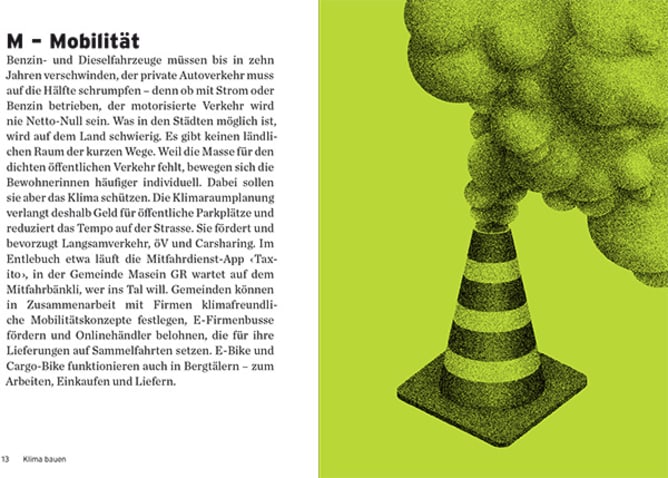 M – Mobilität

Benzin- und Dieselfahrzeuge müssen bis in zehn Jahren verschwinden, der private Autoverkehr muss auf die Hälfte schrumpfen – denn ob mit Strom oder Benzin betrieben, der motorisierte Verkehr wird nie Netto-Null sein. Was in den Städten möglich ist, wird auf dem Land schwierig. Es gibt keinen ländlichen Raum der kurzen Wege. Weil die Masse für den dichten öffentlichen Verkehr fehlt, bewegen sich die Bewohnerinnen häufiger individuell. Dabei sollen sie aber das Klima schützen. Die Klimaraumplanung verlangt deshalb Geld für öffentliche Parkplätze und reduziert das Tempo auf der Strasse. Sie fördert und bevorzugt Langsamverkehr, öV und Carsharing. Im Entlebuch etwa läuft die Mitfahrdienst-App ‹Taxito›, in der Gemeinde Masein GR wartet auf dem Mitfahrbänkli, wer ins Tal will. Gemeinden können in Zusammenarbeit mit Firmen klimafreundliche Mobilitätskonzepte festlegen, E-Firmenbusse fördern und Onlinehändler belohnen, die für ihre Lieferungen auf Sammelfahrten setzen. E-Bike und Cargo-Bike funktionieren auch in Bergtälern – zum Arbeiten, Einkaufen und Liefern.

13 Klima bauen